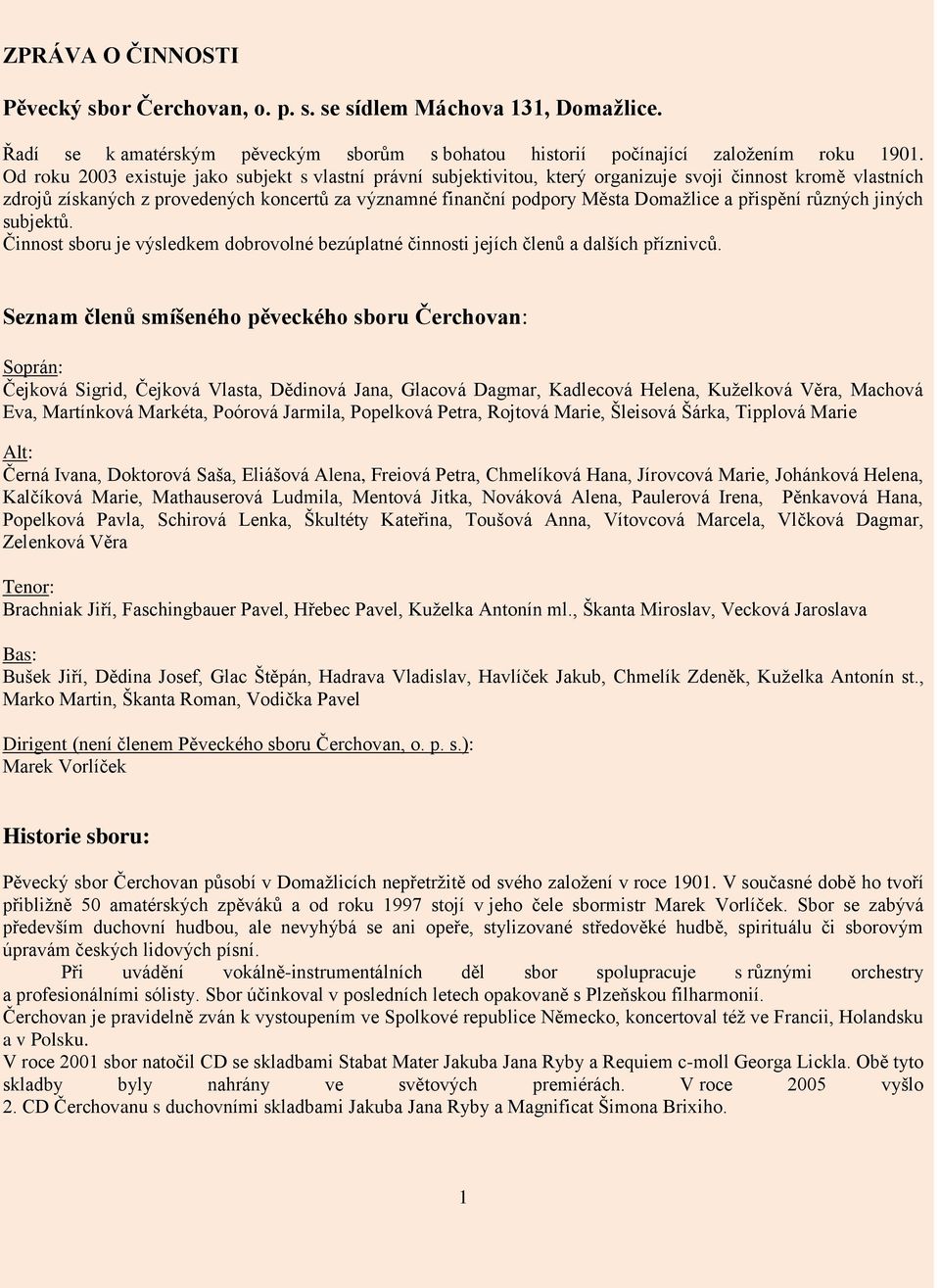 ZPRÁVA O ČINNOSTI

Pěvecký sbor Čerchovan, o. p. s. se sídlem Máchova 131, Domažlice.

Řadí se k amatérským pěveckým sborům s bohatou historií počínající založením roku 1901. Od roku 2003 existuje jako subjekt s vlastní právní subjektivitou, který organizuje svoji činnost kromě vlastních zdrojů získaných z provedených koncertů za významné finanční podpory Města Domažlice a přispění různých jiných subjektů.
Činnost sboru je výsledkem dobrovolné bezúplatné činnosti jejích členů a dalších příznivců.

Seznam členů smíšeného pěveckého sboru Čerchovan:

Soprán:
Čejková Sigrid, Čejková Vlasta, Dědinová Jana, Glacová Dagmar, Kadlecová Helena, Kuželková Věra, Machová Eva, Martínková Markéta, Poórová Jarmila, Popelková Petra, Rojtová Marie, Šleisová Šárka, Tipplová Marie

Alt:
Černá Ivana, Doktorová Saša, Eliášová Alena, Freiová Petra, Chmelíková Hana, Jírovcová Marie, Johánková Helena, Kalčíková Marie, Mathauserová Ludmila, Mentová Jitka, Nováková Alena, Paulerová Irena, Pěnkavová Hana, Popelková Pavla, Schirová Lenka, Škultéty Kateřina, Toušová Anna, Vítovcová Marcela, Vlčková Dagmar, Zelenková Věra

Tenor:
Brachniak Jiří, Faschingbauer Pavel, Hřebec Pavel, Kuželka Antonín ml., Škanta Miroslav, Vecková Jaroslava

Bas:
Bušek Jiří, Dědina Josef, Glac Štěpán, Hadrava Vladislav, Havlíček Jakub, Chmelík Zdeněk, Kuželka Antonín st., Marko Martin, Škanta Roman, Vodička Pavel

Dirigent (není členem Pěveckého sboru Čerchovan, o. p. s.):
Marek Vorlíček

Historie sboru:

Pěvecký sbor Čerchovan působí v Domažlicích nepřetržitě od svého založení v roce 1901. V současné době ho tvoří přibližně 50 amatérských zpěváků a od roku 1997 stojí v jeho čele sbormistr Marek Vorlíček. Sbor se zabývá především duchovní hudbou, ale nevyhýbá se ani opeře, stylizované středověké hudbě, spirituálu či sborovým úpravám českých lidových písní.
Při uvádění vokálně-instrumentálních děl sbor spolupracuje s různými orchestry a profesionálními sólisty. Sbor účinkoval v posledních letech opakovaně s Plzeňskou filharmonií.
Čerchovan je pravidelně zván k vystoupením ve Spolkové republice Německo, koncertoval též ve Francii, Holandsku a v Polsku.
V roce 2001 sbor natočil CD se skladbami Stabat Mater Jakuba Jana Ryby a Requiem c-moll Georga Lickla. Obě tyto skladby byly nahrány ve světových premiérách. V roce 2005 vyšlo 2. CD Čerchovanu s duchovními skladbami Jakuba Jana Ryby a Magnificat Šimona Brixiho.

1